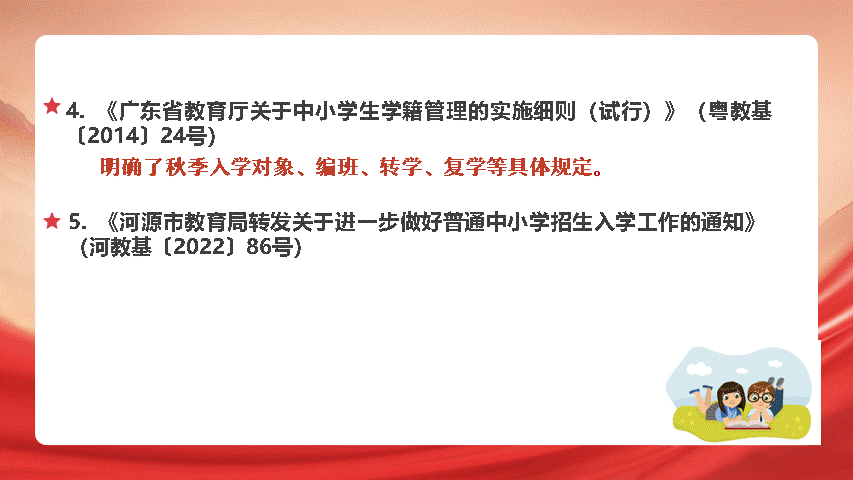 4. 《广东省教育厅关于中小学生学籍管理的实施细则（试行）》（粤教基〔2014〕24号)

明确了秋季入学对象、编班、转学、复学等具体规定。

5. 《河源市教育局转发关于进一步做好普通中小学招生入学工作的通知》(河教基〔2022〕86号)